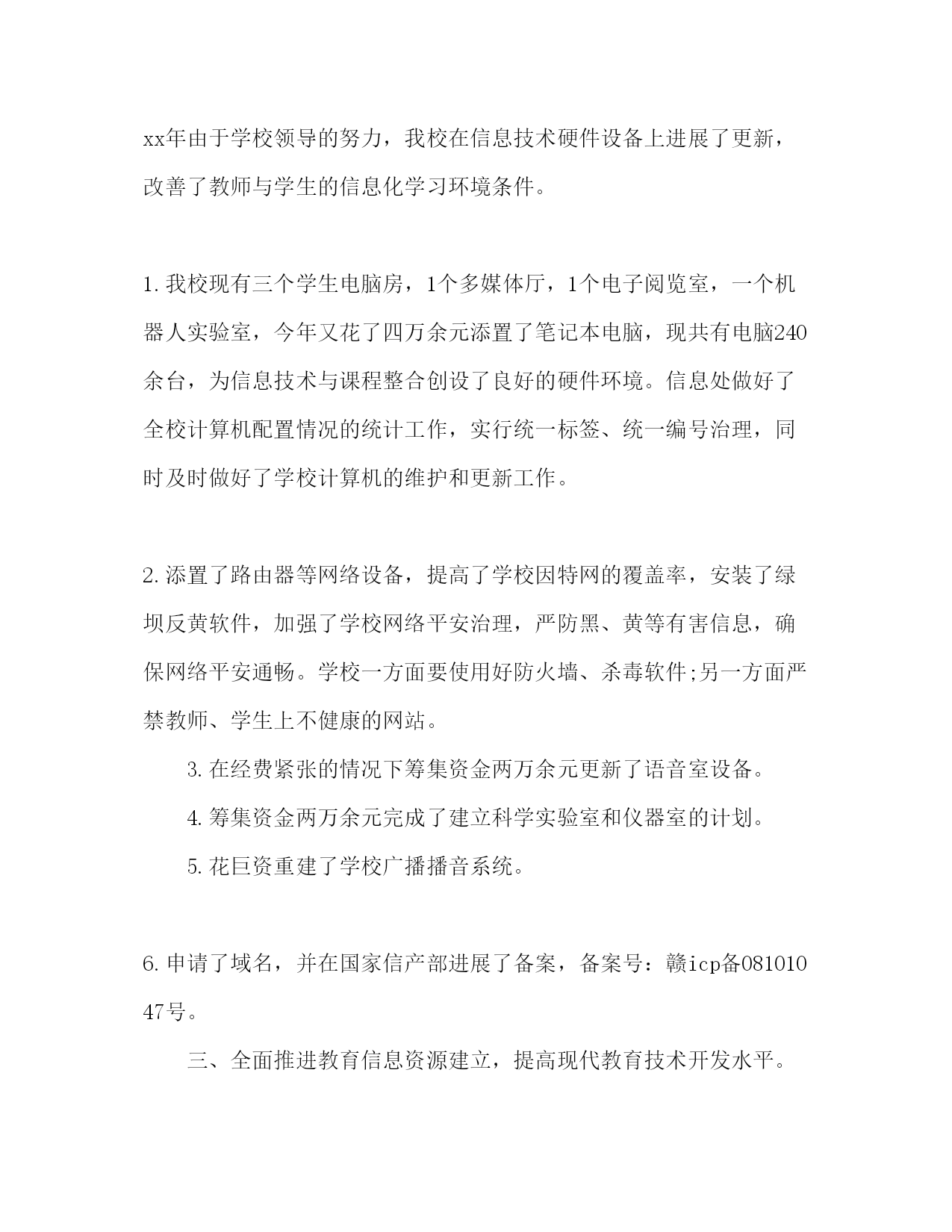 xx年由于学校领导的努力，我校在信息技术硬件设备上进展了更新，改善了教师与学生的信息化学习环境条件。

1.我校现有三个学生电脑房，1个多媒体厅，1个电子阅览室，一个机器人实验室，今年又花了四万余元添置了笔记本电脑，现共有电脑240余台，为信息技术与课程整合创设了良好的硬件环境。信息处做好了全校计算机配置情况的统计工作，实行统一标签、统一编号治理，同时及时做好了学校计算机的维护和更新工作。

2.添置了路由器等网络设备，提高了学校因特网的覆盖率，安装了绿坝反黄软件，加强了学校网络平安治理，严防黑、黄等有害信息，确保网络平安通畅。学校一方面要使用好防火墙、杀毒软件;另一方面严禁教师、学生上不健康的网站。

3.在经费紧张的情况下筹集资金两万余元更新了语音室设备。

4.筹集资金两万余元完成了建立科学实验室和仪器室的计划。

5.花巨资重建了学校广播播音系统。

6.申请了域名，并在国家信产部进展了备案，备案号：赣icp备08101047号。

三、全面推进教育信息资源建立，提高现代教育技术开发水平。